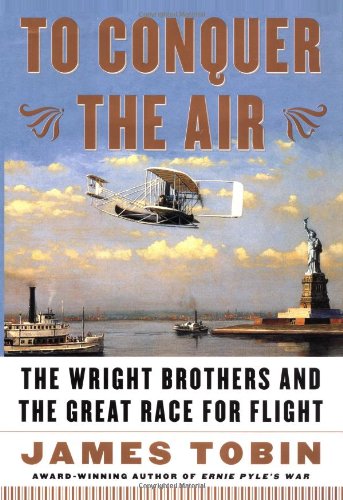 TO CONQUER THE AIR

THE WRIGHT BROTHERS AND THE GREAT RACE FOR FLIGHT

JAMES TOBIN

AWARD-WINNING AUTHOR OF ERNIE PYLE'S WAR